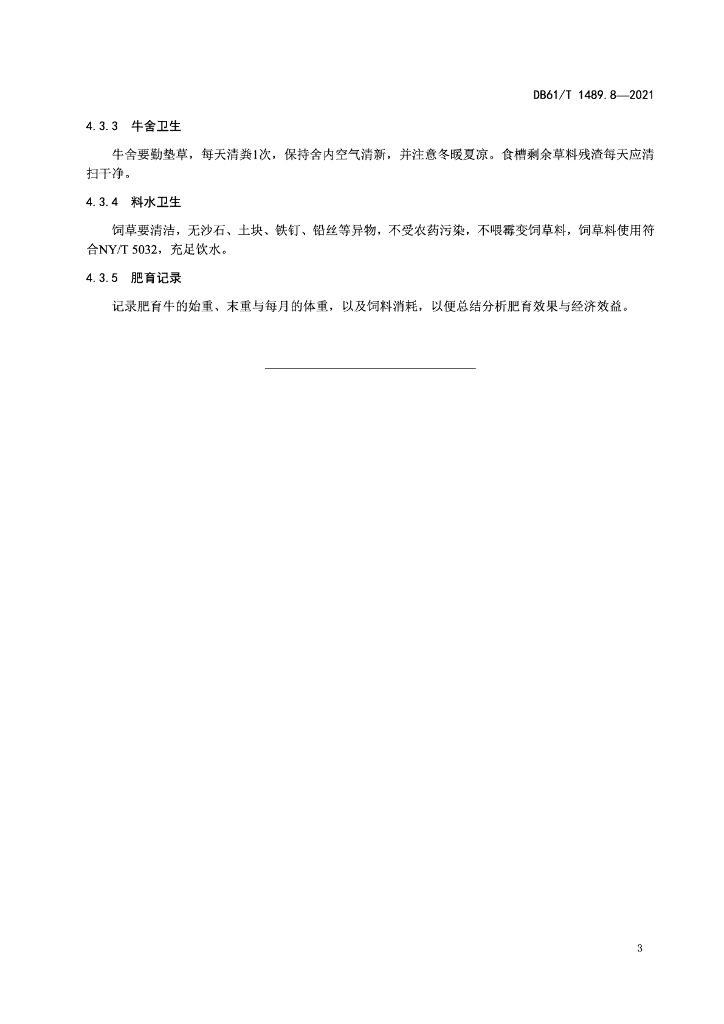 DB61/T 1489.8—2021

4.3.3 牛舍卫生

牛舍要勤垫草，每天清粪1次，保持舍内空气清新，并注意冬暖夏凉。食槽剩余草料残渣每天应清扫干净。

4.3.4 料水卫生

饲草要清洁，无沙石、土块、铁钉、铅丝等异物，不受农药污染，不喂霉变饲草料，饲草料使用符合NY/T 5032，充足饮水。

4.3.5 肥育记录

记录肥育牛的始重、末重与每月的体重，以及饲料消耗，以便总结分析肥育效果与经济效益。

3